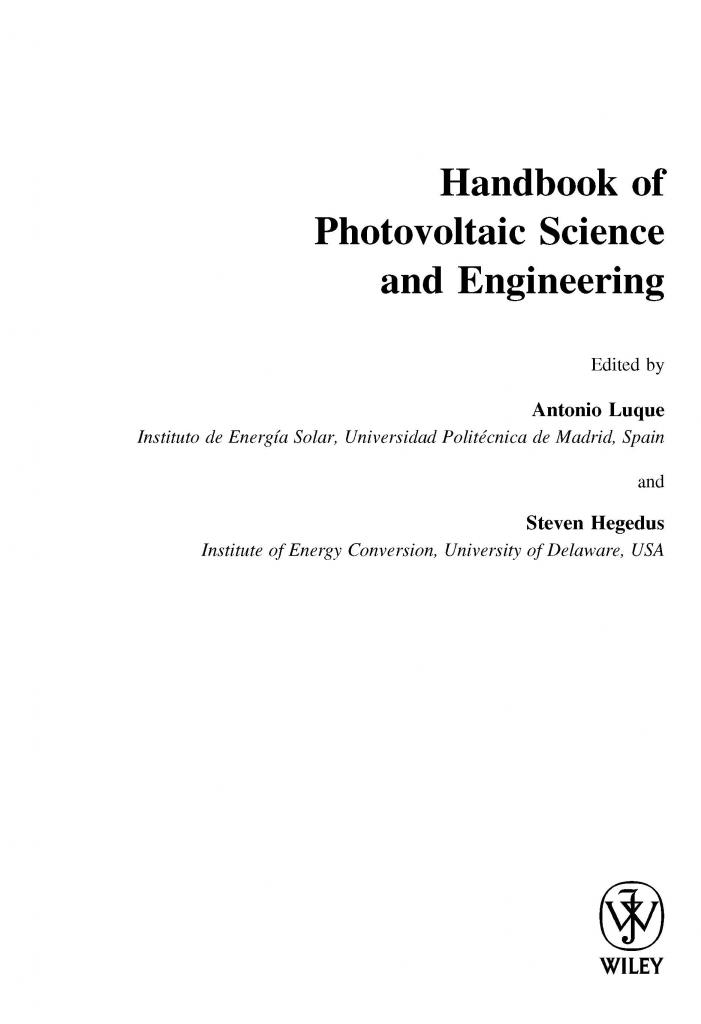 Handbook of
Photovoltaic Science
and Engineering

Edited by

Antonio Luque
Instituto de Energía Solar, Universidad Politécnica de Madrid, Spain

and

Steven Hegedus
Institute of Energy Conversion, University of Delaware, USA

WILEY